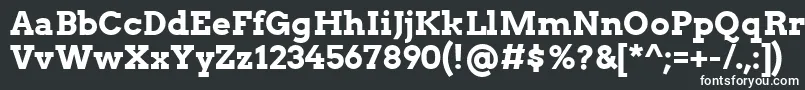 AaBbCcDdEeFfGgHhIiJjKkLlMmNnOoPpQqRr
VvWwXxYyZz1234567890(!@#$%?&[*^;=+-/.,:])

fontsforyou.com